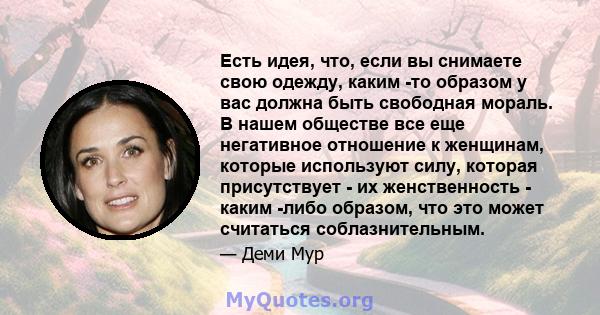 Есть идея, что, если вы снимаете свою одежду, каким -то образом у вас должна быть свободная мораль. В нашем обществе все еще негативное отношение к женщинам, которые используют силу, которая присутствует - их женственность - каким -либо образом, что это может считаться соблазнительным.

— Деми Мур

MyQuotes.org